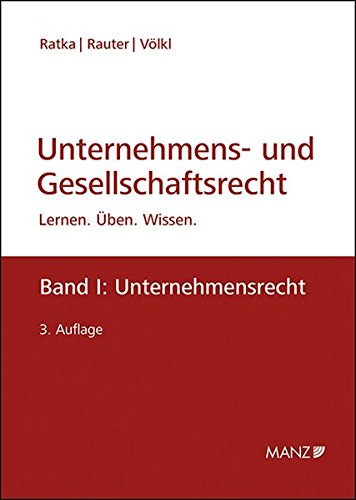 Ratka | Rauter | Völkl

Unternehmens- und Gesellschaftsrecht

Lernen. Üben. Wissen.

Band I: Unternehmensrecht

3. Auflage

MANZ